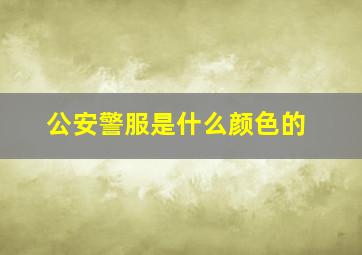 公安警服是什么颜色的